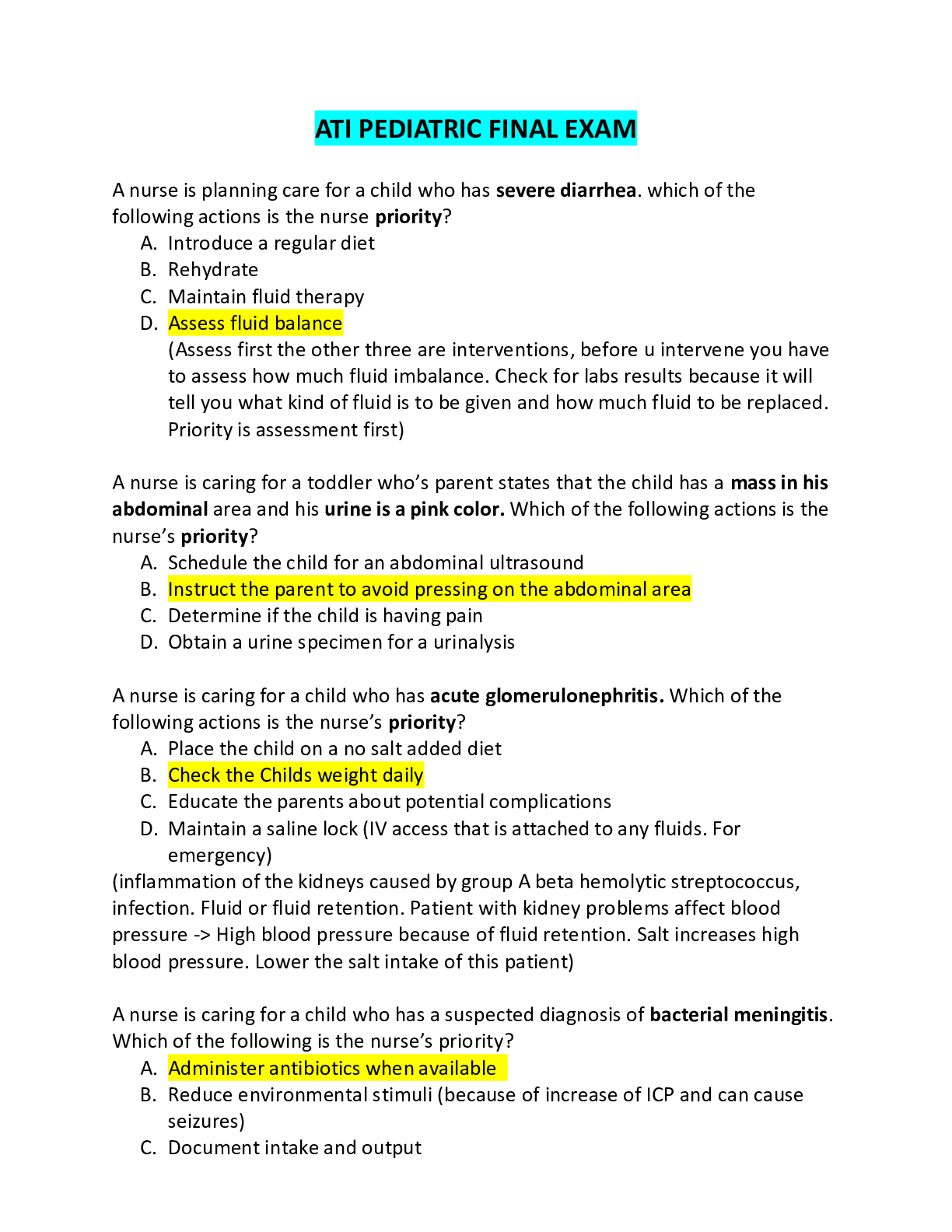 ATI PEDIATRIC FINAL EXAM

A nurse is planning care for a child who has severe diarrhea. which of the following actions is the nurse priority?
A. Introduce a regular diet
B. Rehydrate
C. Maintain fluid therapy
D. Assess fluid balance
(Assess first the other three are interventions, before u intervene you have to assess how much fluid imbalance. Check for labs results because it will tell you what kind of fluid is to be given and how much fluid to be replaced. Priority is assessment first)

A nurse is caring for a toddler who's parent states that the child has a mass in his abdominal area and his urine is a pink color. Which of the following actions is the nurse's priority?
A. Schedule the child for an abdominal ultrasound
B. Instruct the parent to avoid pressing on the abdominal area
C. Determine if the child is having pain
D. Obtain a urine specimen for a urinalysis

A nurse is caring for a child who has acute glomerulonephritis. Which of the following actions is the nurse's priority?
A. Place the child on a no salt added diet
B. Check the Childs weight daily
C. Educate the parents about potential complications
D. Maintain a saline lock (IV access that is attached to any fluids. For emergency)
(inflammation of the kidneys caused by group A beta hemolytic streptococcus, infection. Fluid or fluid retention. Patient with kidney problems affect blood pressure -> High blood pressure because of fluid retention. Salt increases high blood pressure. Lower the salt intake of this patient)

A nurse is caring for a child who has a suspected diagnosis of bacterial meningitis. Which of the following is the nurse's priority?
A. Administer antibiotics when available
B. Reduce environmental stimuli (because of increase of ICP and can cause seizures)
C. Document intake and output